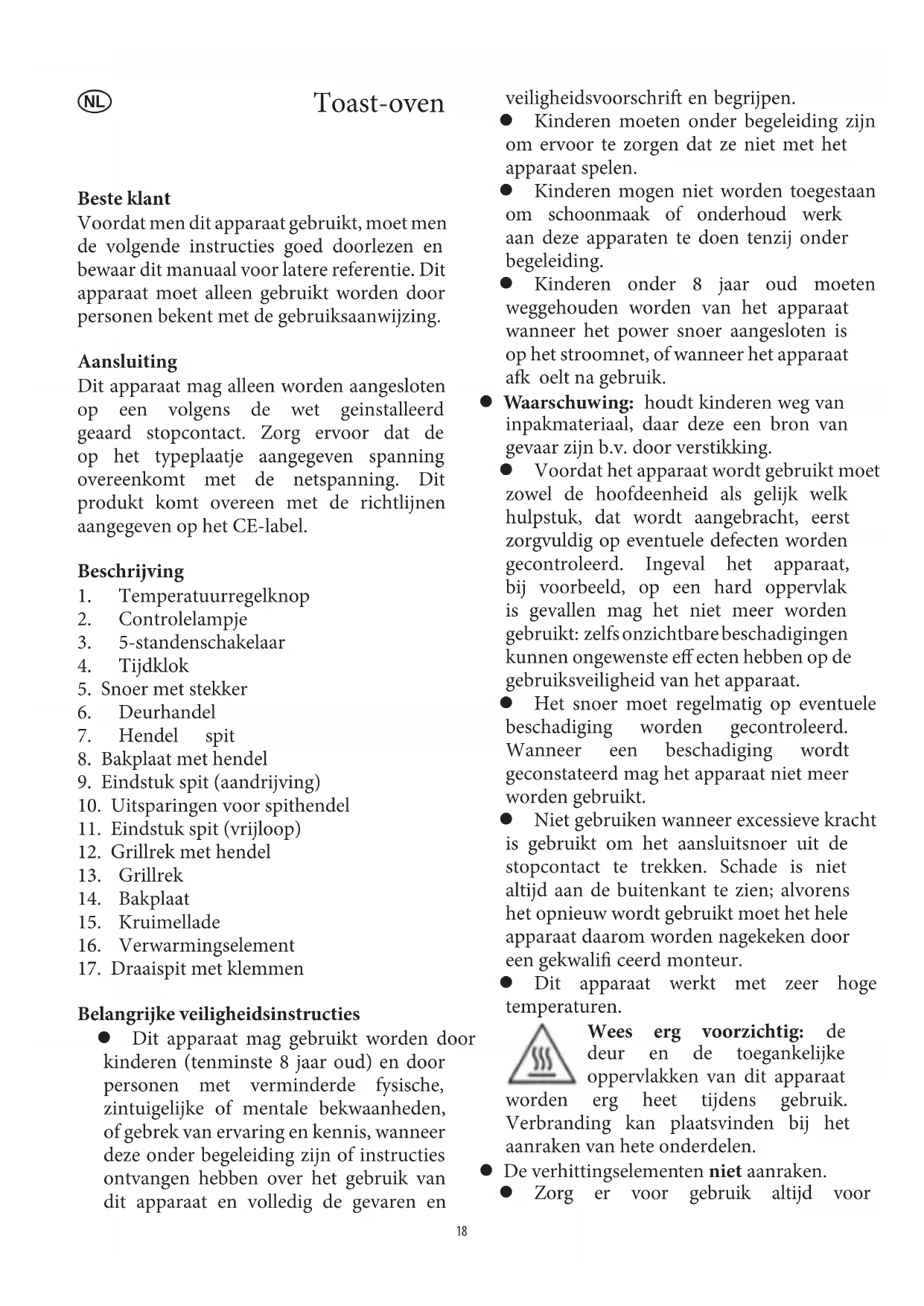 NL

Toast-oven

Beste klant
Voordat men dit apparaat gebruikt, moet men de volgende instructies goed doorlezen en bewaar dit manuaal voor latere referentie. Dit apparaat moet alleen gebruikt worden door personen bekent met de gebruiksaanwijzing.

Aansluiting
Dit apparaat mag alleen worden aangesloten op een volgens de wet geinstalleerd geaard stopcontact. Zorg ervoor dat de op het typeplaatje aangegeven spanning overeenkomt met de netspanning. Dit produkt komt overeen met de richtlijnen aangegeven op het CE-label.

Beschrijving
1. Temperatuurregelknop
2. Controlelampje
3. 5-standenschakelaar
4. Tijdklok
5. Snoer met stekker
6. Deurhandel
7. Hendel spit
8. Bakplaat met hendel
9. Eindstuk spit (aandrijving)
10. Uitsparingen voor spithendel
11. Eindstuk spit (vrijloop)
12. Grillrek met hendel
13. Grillrek
14. Bakplaat
15. Kruimellade
16. Verwarmingselement
17. Draaispit met klemmen

Belangrijke veiligheidsinstructies
● Dit apparaat mag gebruikt worden door kinderen (tenminste 8 jaar oud) en door personen met verminderde fysische, zintuigelijke of mentale bekwaanheden, of gebrek van ervaring en kennis, wanneer deze onder begeleiding zijn of instructies ontvangen hebben over het gebruik van dit apparaat en volledig de gevaren en veiligheidsvoorschrift en begrijpen.
● Kinderen moeten onder begeleiding zijn om ervoor te zorgen dat ze niet met het apparaat spelen.
● Kinderen mogen niet worden toegestaan om schoonmaak of onderhoud werk aan deze apparaten te doen tenzij onder begeleiding.
● Kinderen onder 8 jaar oud moeten weggehouden worden van het apparaat wanneer het power snoer aangesloten is op het stroomnet, of wanneer het apparaat afk oelt na gebruik.
● Waarschuwing: houdt kinderen weg van inpakmateriaal, daar deze een bron van gevaar zijn b.v. door verstikking.
● Voordat het apparaat wordt gebruikt moet zowel de hoofdeenheid als gelijk welk hulpstuk, dat wordt aangebracht, eerst zorgvuldig op eventuele defecten worden gecontroleerd. Ingeval het apparaat, bij voorbeeld, op een hard oppervlak is gevallen mag het niet meer worden gebruikt: zelfs onzichtbare beschadigingen kunnen ongewenste eff ecten hebben op de gebruiksveiligheid van het apparaat.
● Het snoer moet regelmatig op eventuele beschadiging worden gecontroleerd. Wanneer een beschadiging wordt geconstateerd mag het apparaat niet meer worden gebruikt.
● Niet gebruiken wanneer excessieve kracht is gebruikt om het aansluitsnoer uit de stopcontact te trekken. Schade is niet altijd aan de buitenkant te zien; alvorens het opnieuw wordt gebruikt moet het hele apparaat daarom worden nagekeken door een gekwalifi ceerd monteur.
● Dit apparaat werkt met zeer hoge temperaturen.
Wees erg voorzichtig: de deur en de toegankelijke oppervlakken van dit apparaat worden erg heet tijdens gebruik. Verbranding kan plaatsvinden bij het aanraken van hete onderdelen.
● De verhittingselementen niet aanraken.
● Zorg er voor gebruik altijd voor

18